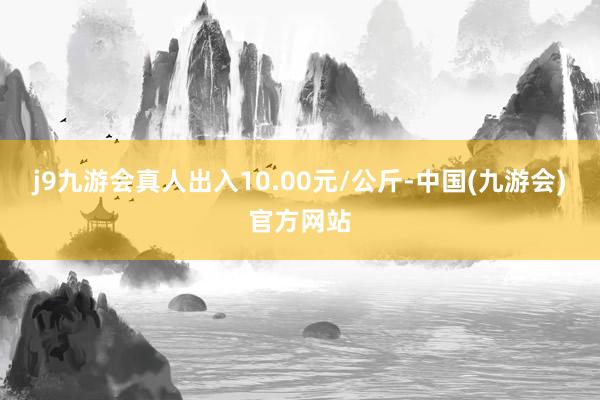 j9九游会真人出入10.00元/公斤-中国(九游会)官方网站